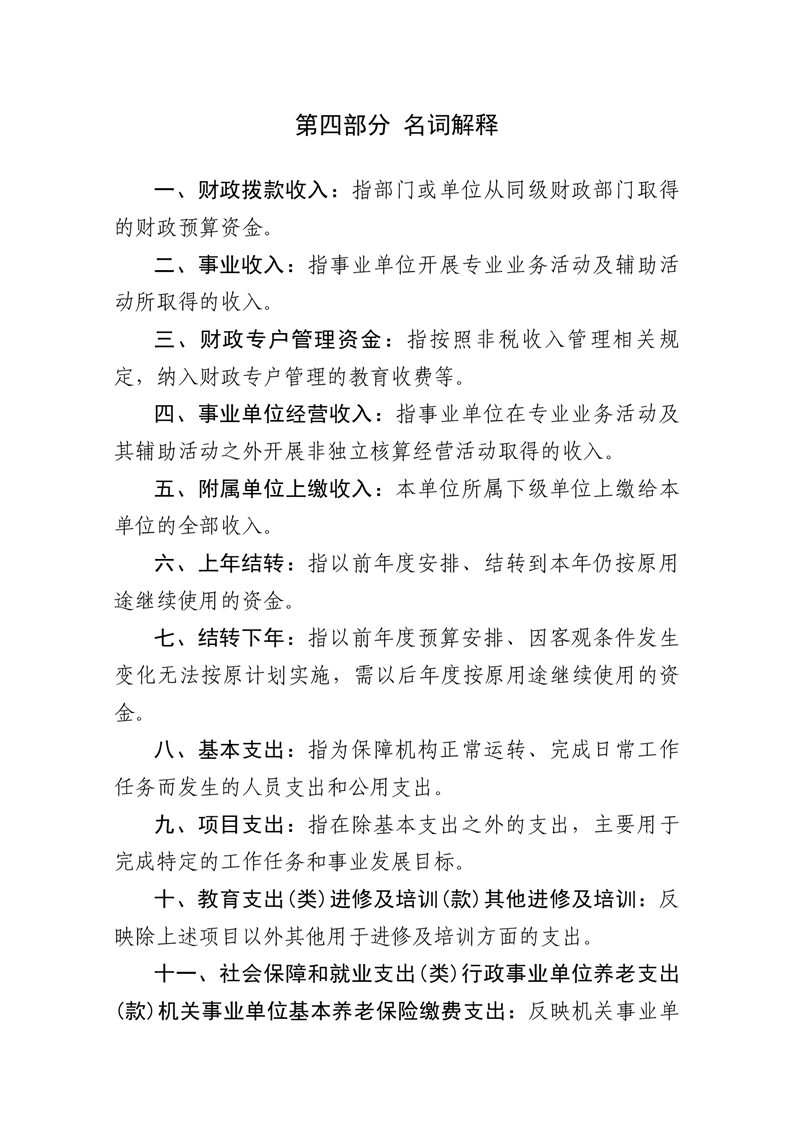 第四部分 名词解释

一、财政拨款收入：指部门或单位从同级财政部门取得的财政预算资金。

二、事业收入：指事业单位开展专业业务活动及辅助活动所取得的收入。

三、财政专户管理资金：指按照非税收入管理相关规定，纳入财政专户管理的教育收费等。

四、事业单位经营收入：指事业单位在专业业务活动及其辅助活动之外开展非独立核算经营活动取得的收入。

五、附属单位上缴收入：本单位所属下级单位上缴给本单位的全部收入。

六、上年结转：指以前年度安排、结转到本年仍按原用途继续使用的资金。

七、结转下年：指以前年度预算安排、因客观条件发生变化无法按原计划实施，需以后年度按原用途继续使用的资金。

八、基本支出：指为保障机构正常运转、完成日常工作任务而发生的人员支出和公用支出。

九、项目支出：指在除基本支出之外的支出，主要用于完成特定的工作任务和事业发展目标。

十、教育支出(类)进修及培训(款)其他进修及培训：反映除上述项目以外其他用于进修及培训方面的支出。

十一、社会保障和就业支出(类)行政事业单位养老支出(款)机关事业单位基本养老保险缴费支出：反映机关事业单